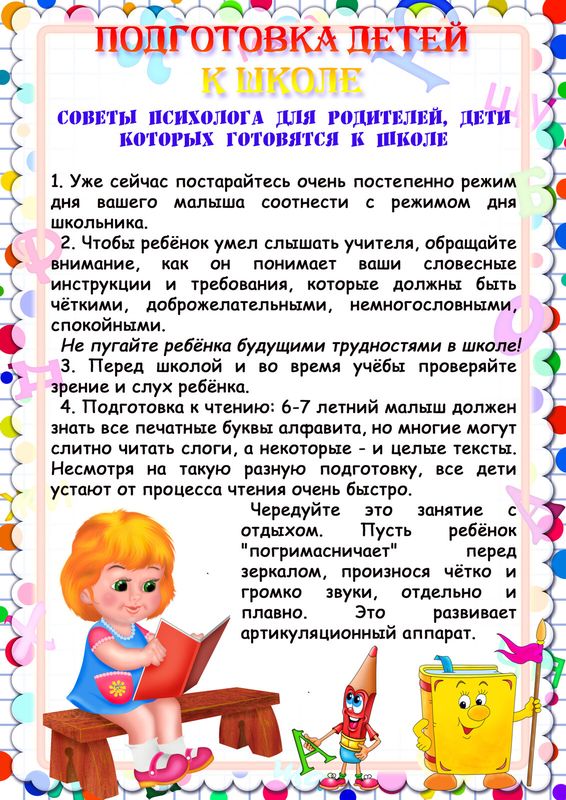 ПОДГОТОВКА ДЕТЕЙ К ШКОЛЕ

СОВЕТЫ ПСИХОЛОГА ДЛЯ РОДИТЕЛЕЙ, ДЕТИ КОТОРЫХ ГОТОВЯТСЯ К ШКОЛЕ

1. Уже сейчас постарайтесь очень постепенно режим дня вашего малыша соотнести с режимом дня школьника.

2. Чтобы ребёнок умел слышать учителя, обращайте внимание, как он понимает ваши словесные инструкции и требования, которые должны быть чёткими, доброжелательными, немногословными, спокойными.

Не пугайте ребёнка будущими трудностями в школе!

3. Перед школой и во время учёбы проверяйте зрение и слух ребёнка.

4. Подготовка к чтению: 6-7 летний малыш должен знать все печатные буквы алфавита, но многие могут слитно читать слоги, а некоторые - и целые тексты. Несмотря на такую разную подготовку, все дети устают от процесса чтения очень быстро.

Чередуйте это занятие с отдыхом. Пусть ребёнок "погримасничает" перед зеркалом, произнося чётко и громко звуки, отдельно и плавно. Это развивает артикуляционный аппарат.